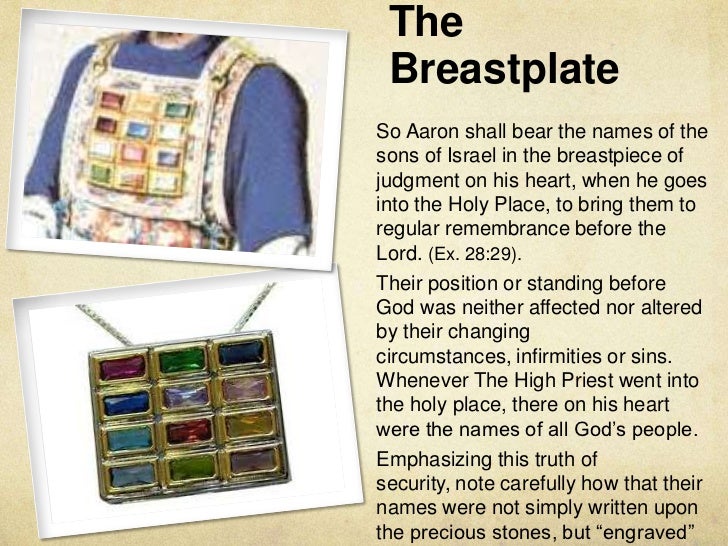 The Breastplate

So Aaron shall bear the names of the sons of Israel in the breastpiece of judgment on his heart, when he goes into the Holy Place, to bring them to regular remembrance before the Lord. (Ex. 28:29).

Their position or standing before God was neither affected nor altered by their changing circumstances, infirmities or sins. Whenever The High Priest went into the holy place, there on his heart were the names of all God's people.

Emphasizing this truth of security, note carefully how that their names were not simply written upon the precious stones, but "engraved"